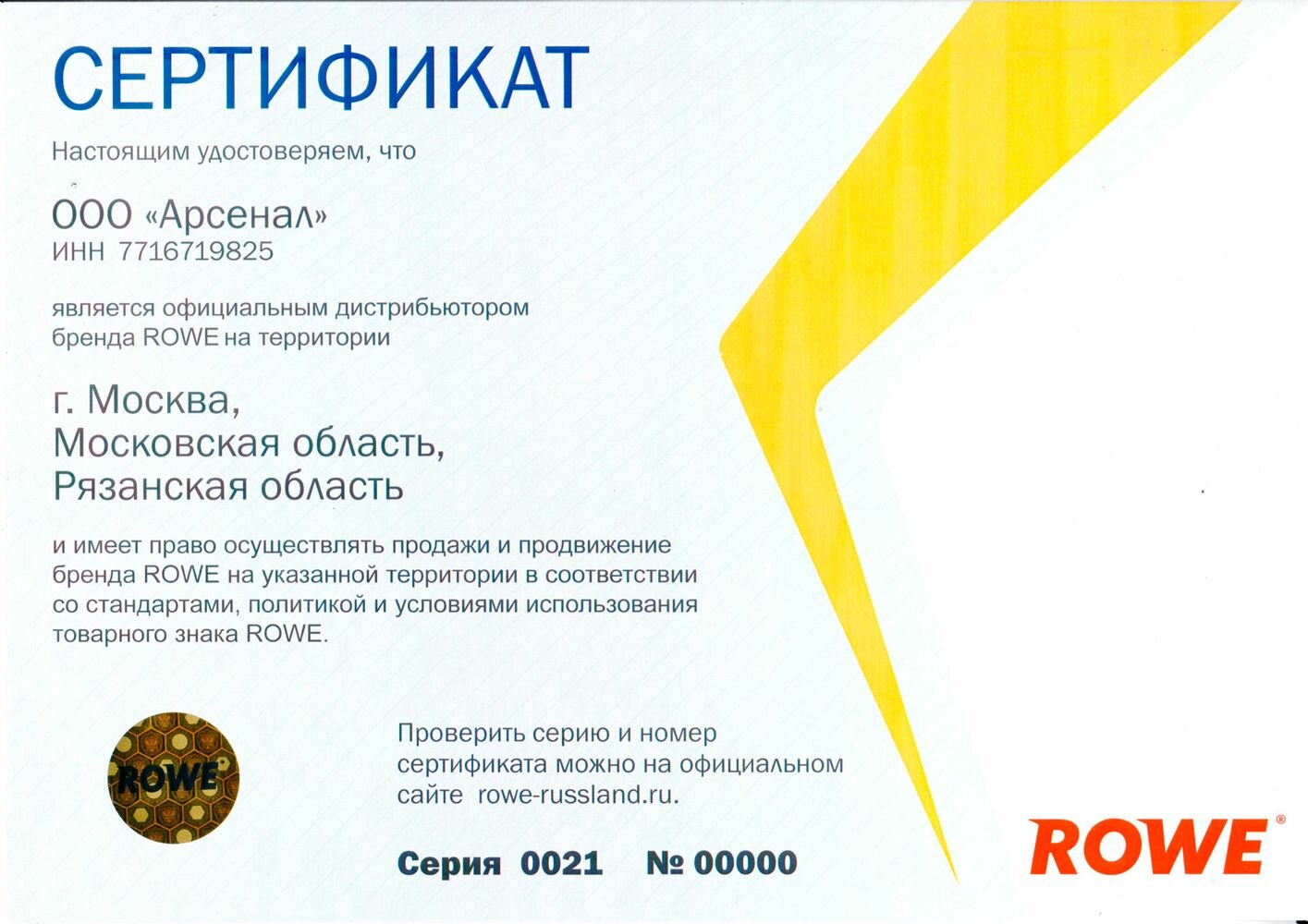 СЕРТИФИКАТ

Настоящим удостоверяем, что

ООО «Арсенал»
ИНН 7716719825

является официальным дистрибьютором бренда ROWE на территории

г. Москва,
Московская область,
Рязанская область

и имеет право осуществлять продажи и продвижение бренда ROWE на указанной территории в соответствии со стандартами, политикой и условиями использования товарного знака ROWE.

ROWE

Проверить серию и номер сертификата можно на официальном сайте rowe-russland.ru.

Серия 0021 № 00000

ROWE®